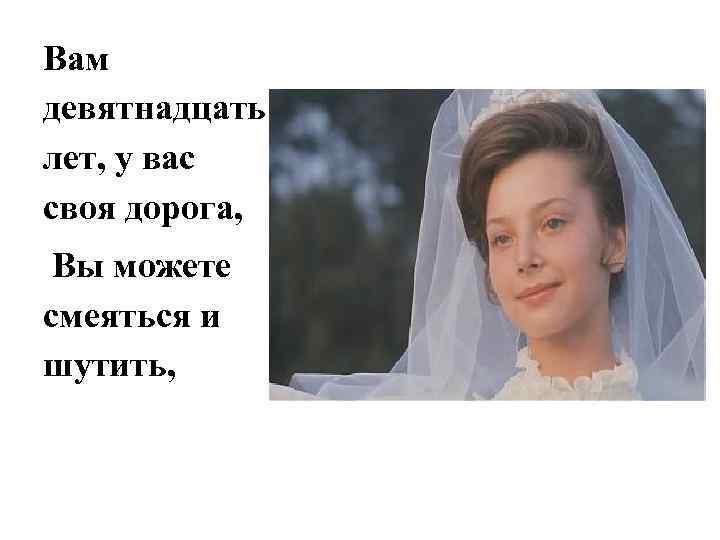 Вам девятнадцать лет, у вас своя дорога,

Вы можете смеяться и шутить,